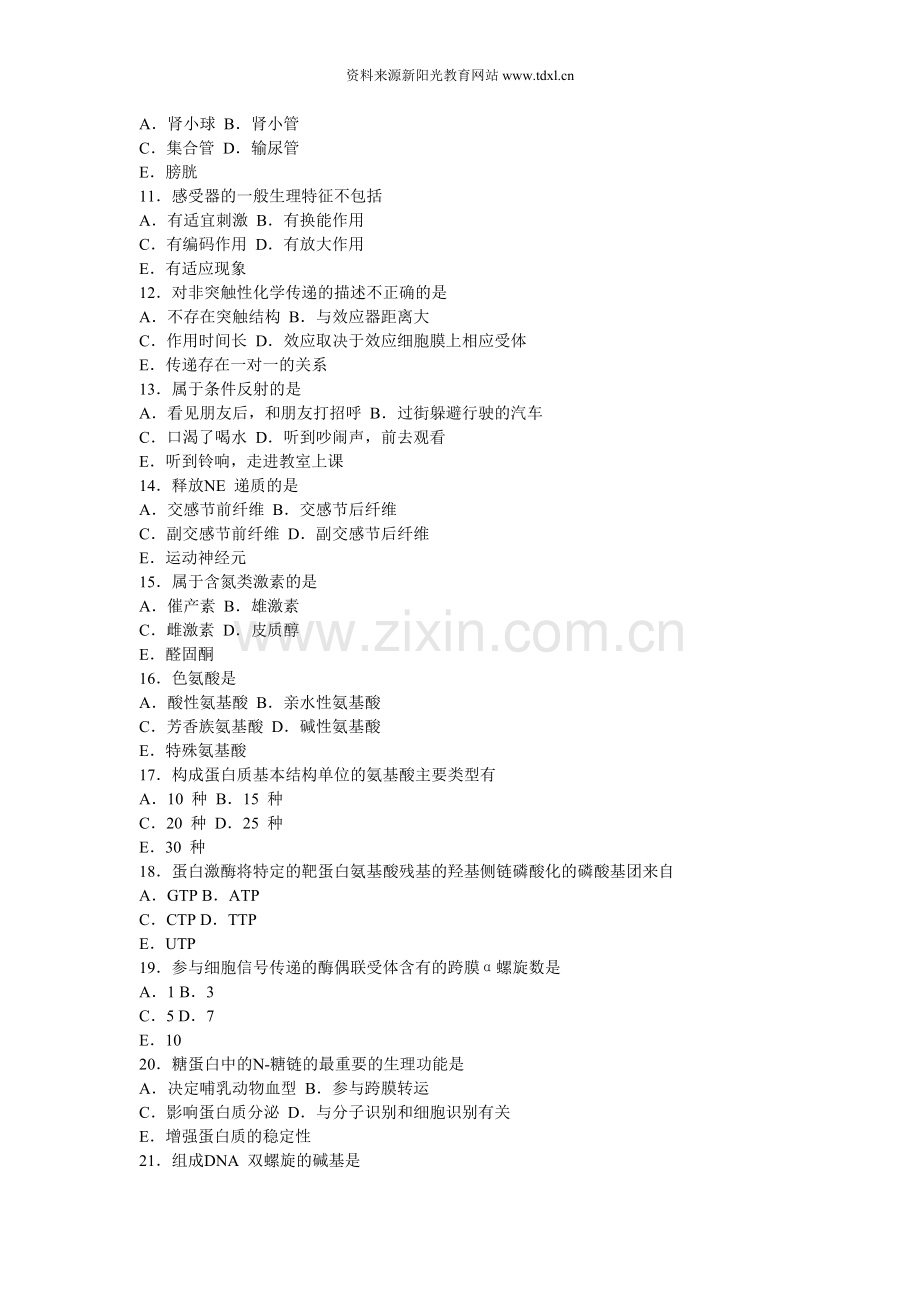 资料来源新阳光教育网站 www.tdxl.cn

A．肾小球 B．肾小管
C．集合管 D．输尿管
E．膀胱
11．感受器的一般生理特征不包括
A．有适宜刺激 B．有换能作用
C．有编码作用 D．有放大作用
E．有适应现象
12．对非突触性化学传递的描述不正确的是
A．不存在突触结构 B．与效应器距离大
C．作用时间长 D．效应取决于效应细胞膜上相应受体
E．传递存在一对一的关系
13．属于条件反射的是
A．看见朋友后，和朋友打招呼 B．过街躲避行驶的汽车
C．口渴了喝水 D．听到吵闹声，前去观看
E．听到铃响，走进教室上课
14．释放NE 递质的是
A．交感节前纤维 B．交感节后纤维
C．副交感节前纤维 D．副交感节后纤维
E．运动神经元
15．属于含氮类激素的是
A．催产素 B．雄激素
C．雌激素 D．皮质醇
E．醛固酮
16．色氨酸是
A．酸性氨基酸 B．亲水性氨基酸
C．芳香族氨基酸 D．碱性氨基酸
E．特殊氨基酸
17．构成蛋白质基本结构单位的氨基酸主要类型有
A．10 种 B．15 种
C．20 种 D．25 种
E．30 种
18．蛋白激酶将特定的靶蛋白氨基酸残基的羟基侧链磷酸化的磷酸基团来自
A．GTP B．ATP
C．CTP D．TTP
E．UTP
19．参与细胞信号传递的酶偶联受体含有的跨膜α螺旋数是
A．1 B．3
C．5 D．7
E．10
20．糖蛋白中的N-糖链的最重要的生理功能是
A．决定哺乳动物血型 B．参与跨膜转运
C．影响蛋白质分泌 D．与分子识别和细胞识别有关
E．增强蛋白质的稳定性
21．组成DNA 双螺旋的碱基是

www.zixin.com.cn